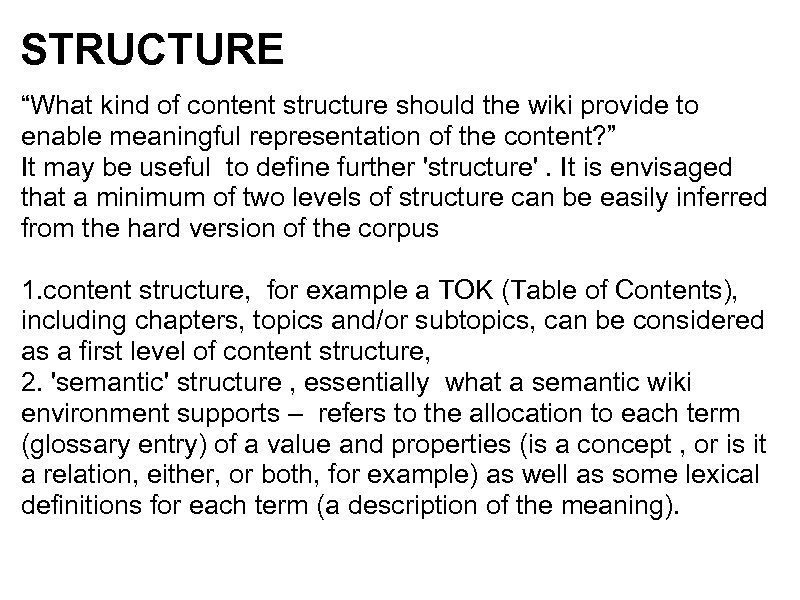 STRUCTURE

“What kind of content structure should the wiki provide to enable meaningful representation of the content?”
It may be useful to define further 'structure' . It is envisaged that a minimum of two levels of structure can be easily inferred from the hard version of the corpus

1.content structure, for example a TOK (Table of Contents), including chapters, topics and/or subtopics, can be considered as a first level of content structure,
2. 'semantic' structure , essentially what a semantic wiki environment supports – refers to the allocation to each term (glossary entry) of a value and properties (is a concept , or is it a relation, either, or both, for example) as well as some lexical definitions for each term (a description of the meaning).